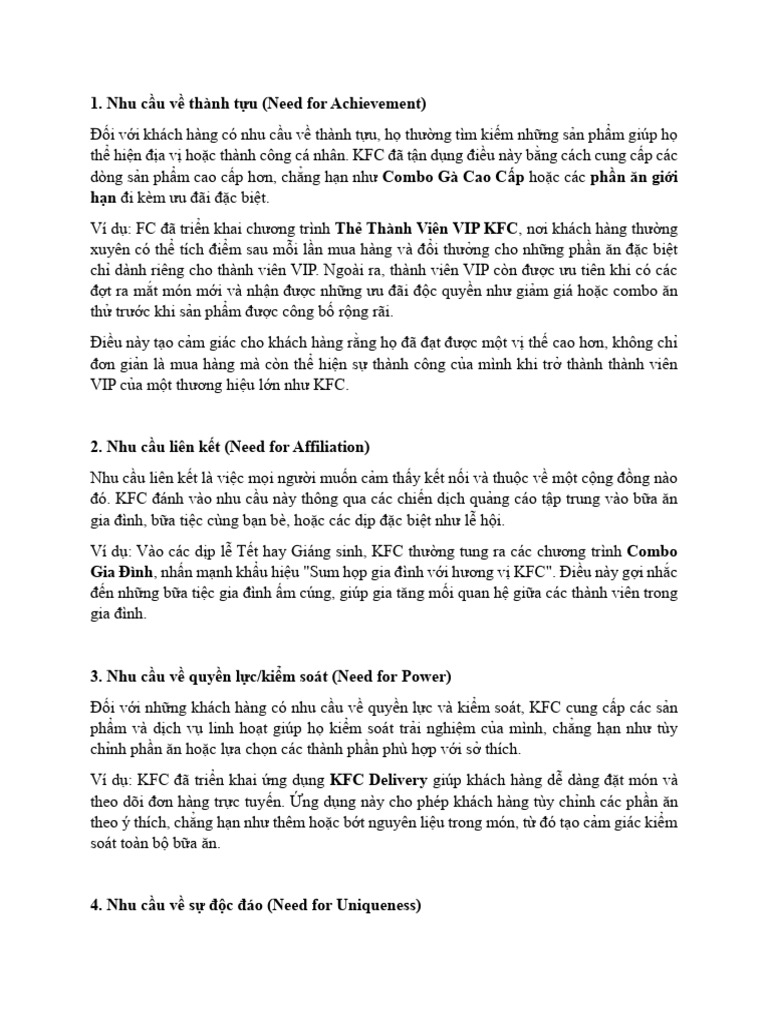 1. Nhu cầu về thành tựu (Need for Achievement)

Đối với khách hàng có nhu cầu về thành tựu, họ thường tìm kiếm những sản phẩm giúp họ thể hiện địa vị hoặc thành công cá nhân. KFC đã tận dụng điều này bằng cách cung cấp các dòng sản phẩm cao cấp hơn, chẳng hạn như Combo Gà Cao Cấp hoặc các phần ăn giới hạn đi kèm ưu đãi đặc biệt.

Ví dụ: FC đã triển khai chương trình Thẻ Thành Viên VIP KFC, nơi khách hàng thường xuyên có thể tích điểm sau mỗi lần mua hàng và đổi thưởng cho những phần ăn đặc biệt chỉ dành riêng cho thành viên VIP. Ngoài ra, thành viên VIP còn được ưu tiên khi có các đợt ra mắt món mới và nhận được những ưu đãi độc quyền như giảm giá hoặc combo ăn thử trước khi sản phẩm được công bố rộng rãi.

Điều này tạo cảm giác cho khách hàng rằng họ đã đạt được một vị thế cao hơn, không chỉ đơn giản là mua hàng mà còn thể hiện sự thành công của mình khi trở thành thành viên VIP của một thương hiệu lớn như KFC.

2. Nhu cầu liên kết (Need for Affiliation)

Nhu cầu liên kết là việc mọi người muốn cảm thấy kết nối và thuộc về một cộng đồng nào đó. KFC đánh vào nhu cầu này thông qua các chiến dịch quảng cáo tập trung vào bữa ăn gia đình, bữa tiệc cùng bạn bè, hoặc các dịp đặc biệt như lễ hội.

Ví dụ: Vào các dịp lễ Tết hay Giáng sinh, KFC thường tung ra các chương trình Combo Gia Đình, nhấn mạnh khẩu hiệu "Sum họp gia đình với hương vị KFC". Điều này gợi nhắc đến những bữa tiệc gia đình ấm cúng, giúp gia tăng mối quan hệ giữa các thành viên trong gia đình.

3. Nhu cầu về quyền lực/kiểm soát (Need for Power)

Đối với những khách hàng có nhu cầu về quyền lực và kiểm soát, KFC cung cấp các sản phẩm và dịch vụ linh hoạt giúp họ kiểm soát trải nghiệm của mình, chẳng hạn như tùy chỉnh phần ăn hoặc lựa chọn các thành phần phù hợp với sở thích.

Ví dụ: KFC đã triển khai ứng dụng KFC Delivery giúp khách hàng dễ dàng đặt món và theo dõi đơn hàng trực tuyến. Ứng dụng này cho phép khách hàng tùy chỉnh các phần ăn theo ý thích, chẳng hạn như thêm hoặc bớt nguyên liệu trong món, từ đó tạo cảm giác kiểm soát toàn bộ bữa ăn.

4. Nhu cầu về sự độc đáo (Need for Uniqueness)